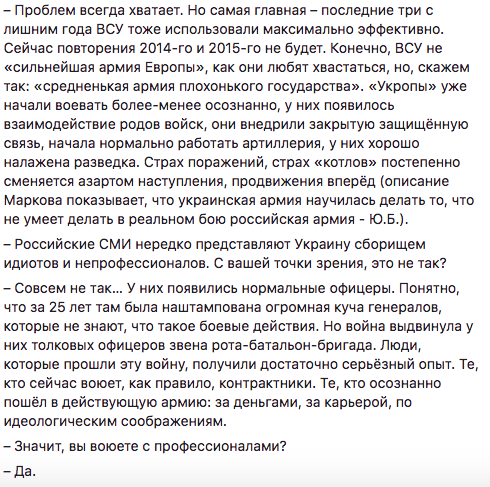 – Проблем всегда хватает. Но самая главная – последние три с лишним года ВСУ тоже использовали максимально эффективно. Сейчас повторения 2014-го и 2015-го не будет. Конечно, ВСУ не «сильнейшая армия Европы», как они любят хвастаться, но, скажем так: «средненькая армия плохонького государства». «Укропы» уже начали воевать более-менее осознанно, у них появилось взаимодействие родов войск, они внедрили закрытую защищённую связь, начала нормально работать артиллерия, у них хорошо налажена разведка. Страх поражений, страх «котлов» постепенно сменяется азартом наступления, продвижения вперёд (описание Маркова показывает, что украинская армия научилась делать то, что не умеет делать в реальном бою российская армия - Ю.Б.).

– Российские СМИ нередко представляют Украину сборищем идиотов и непрофессионалов. С вашей точки зрения, это не так?

– Совсем не так... У них появились нормальные офицеры. Понятно, что за 25 лет там была наштампована огромная куча генералов, которые не знают, что такое боевые действия. Но война выдвинула у них толковых офицеров звена рота-батальон-бригада. Люди, которые прошли эту войну, получили достаточно серьёзный опыт. Те, кто сейчас воюет, как правило, контрактники. Те, кто осознанно пошёл в действующую армию: за деньгами, за карьерой, по идеологическим соображениям.

– Значит, вы воюете с профессионалами?

– Да.